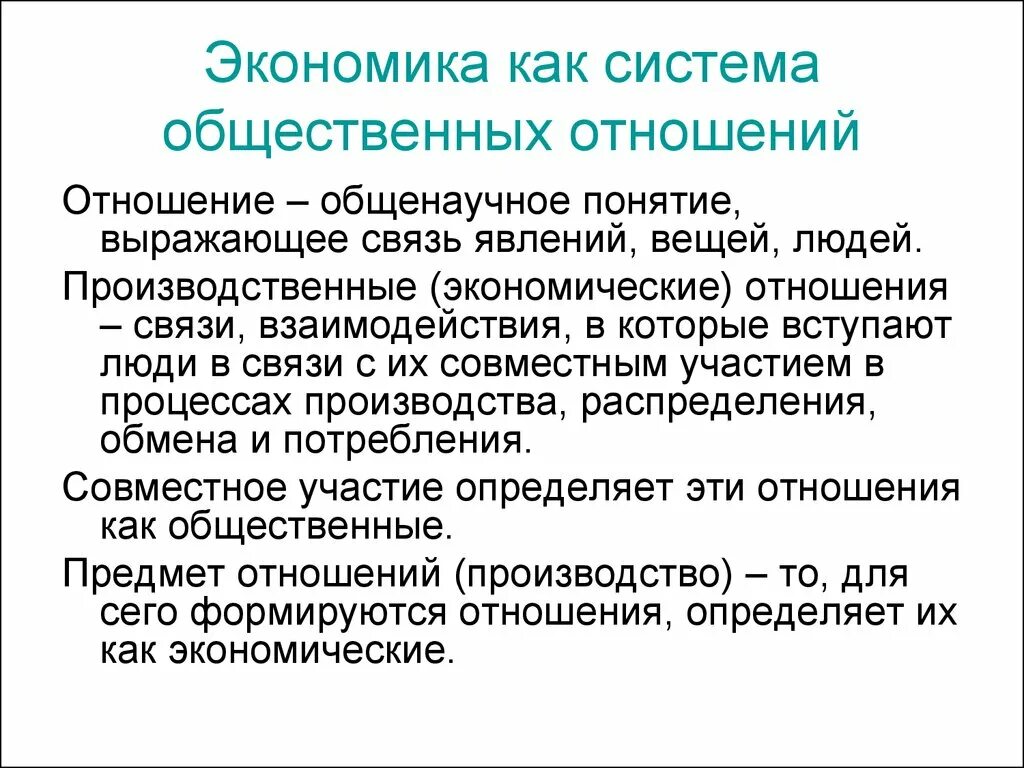 Экономика как система общественных отношений

Отношение – общенаучное понятие, выражающее связь явлений, вещей, людей.

Производственные (экономические) отношения – связи, взаимодействия, в которые вступают люди в связи с их совместным участием в процессах производства, распределения, обмена и потребления.

Совместное участие определяет эти отношения как общественные.

Предмет отношений (производство) – то, для сего формируются отношения, определяет их как экономические.